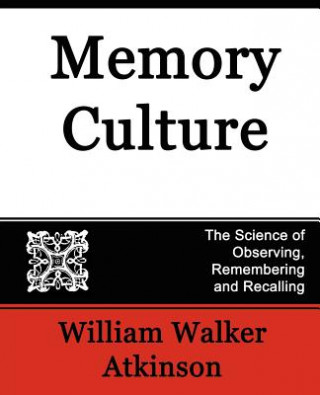 Memory Culture

The Science of Observing, Remembering and Recalling

William Walker Atkinson